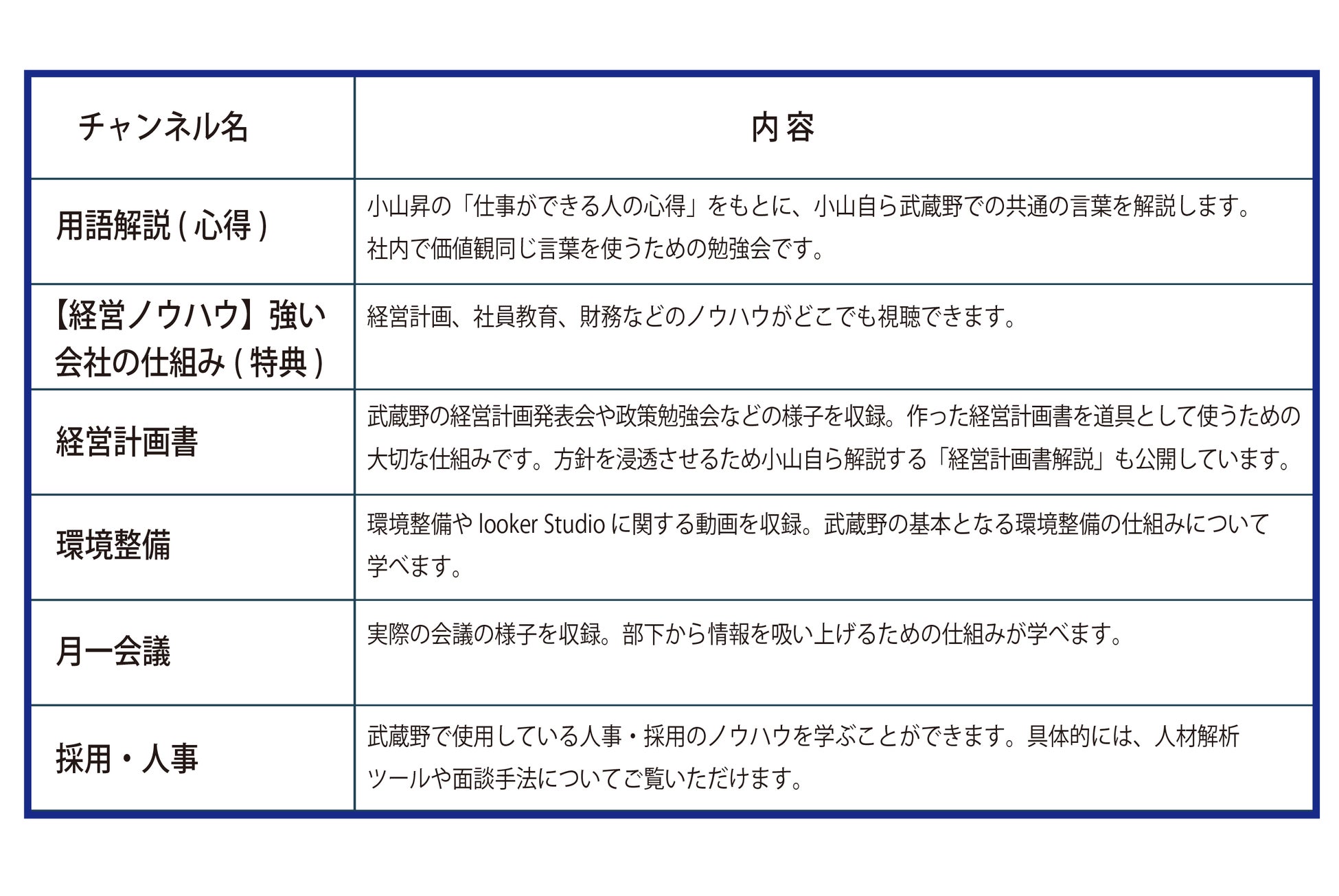 | チャンネル名 | 内容 |
|---|---|
| 用語解説 ( 心得 ) | 小山昇の「仕事ができる人の心得」をもとに、小山自ら武蔵野での共通の言葉を解説します。社内で価値観同じ言葉を使うための勉強会です。 |
| 【経営ノウハウ】強い会社の仕組み ( 特典 ) | 経営計画、社員教育、財務などのノウハウがどこでも視聴できます。 |
| 経営計画書 | 武蔵野の経営計画発表会や政策勉強会などの様子を収録。作った経営計画書を道具として使うための大切な仕組みです。方針を浸透させるため小山自ら解説する「経営計画書解説」も公開しています。 |
| 環境整備 | 環境整備や looker Studio に関する動画を収録。武蔵野の基本となる環境整備の仕組みについて学べます。 |
| 月一会議 | 実際の会議の様子を収録。部下から情報を吸い上げるための仕組みが学べます。 |
| 採用・人事 | 武蔵野で使用している人事・採用のノウハウを学ぶことができます。具体的には、人材解析ツールや面談手法についてご覧いただけます。 |